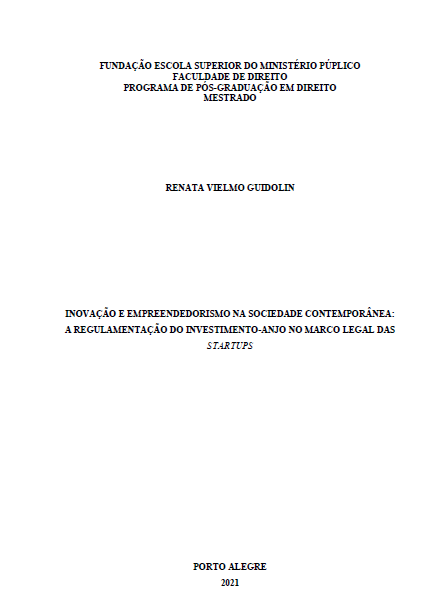 FUNDAÇÃO ESCOLA SUPERIOR DO MINISTÉRIO PÚPLICO
FACULDADE DE DIREITO
PROGRAMA DE PÓS-GRADUAÇÃO EM DIREITO
MESTRADO

RENATA VIELMO GUIDOLIN

INOVAÇÃO E EMPREENDEDORISMO NA SOCIEDADE CONTEMPORÂNEA: A REGULAMENTAÇÃO DO INVESTIMENTO-ANJO NO MARCO LEGAL DAS STARTUPS

PORTO ALEGRE
2021